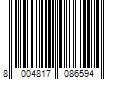 8 004817 086594